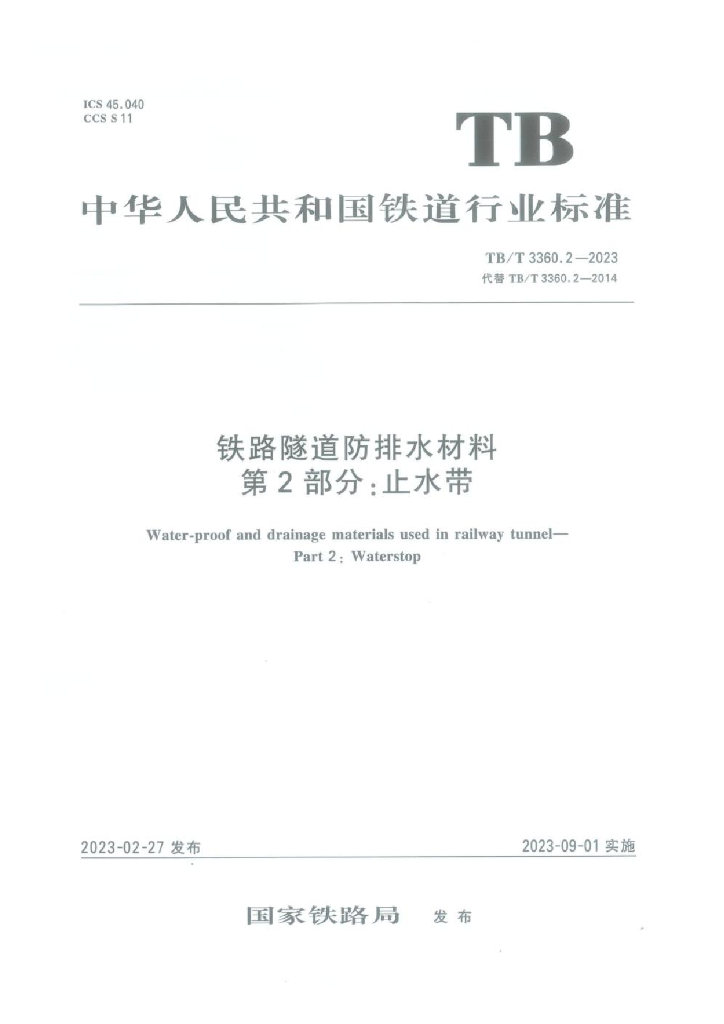 ICS 45.040
CCS S 11

TB

中华人民共和国铁道行业标准

TB/T 3360.2—2023
代替 TB/T 3360.2—2014

铁路隧道防排水材料
第 2 部分：止水带

Water-proof and drainage materials used in railway tunnel—
Part 2: Waterstop

2023-02-27 发布

2023-09-01 实施

国家铁路局 发布